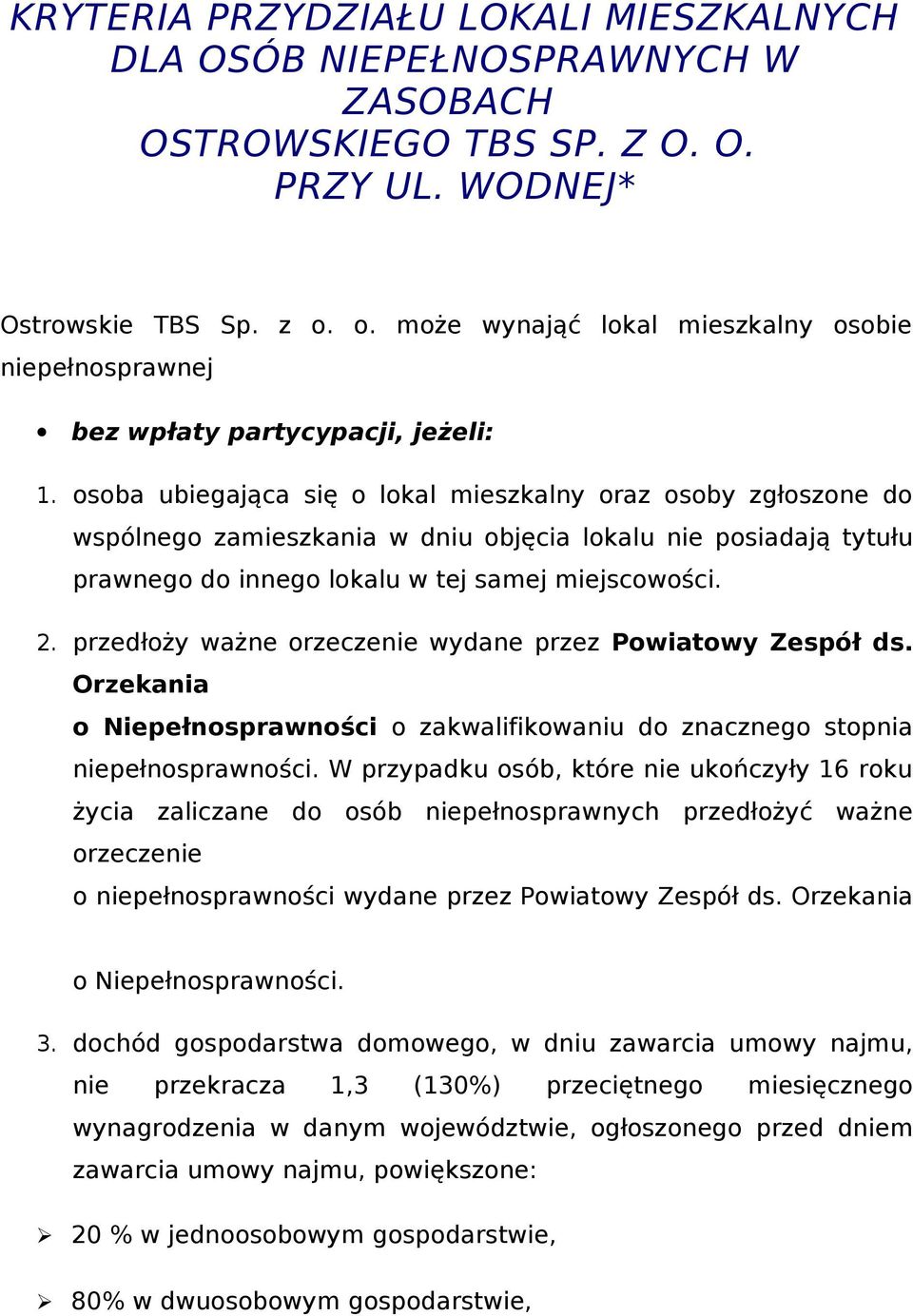 KRYTERIA PRZYDZIAŁU LOKALI MIESZKALNYCH DLA OSÓB NIEPEŁNOSPRAWNYCH W ZASOBACH OSTROWSKIEGO TBS SP. Z O. O. PRZY UL. WODNEJ*

Ostrowskie TBS Sp. z o. o. może wynająć lokal mieszkalny osobie niepełnosprawnej

• bez wpłaty partycypacji, jeżeli:

1. osoba ubiegająca się o lokal mieszkalny oraz osoby zgłoszone do wspólnego zamieszkania w dniu objęcia lokalu nie posiadają tytułu prawnego do innego lokalu w tej samej miejscowości.

2. przedłoży ważne orzeczenie wydane przez Powiatowy Zespół ds. Orzekania o Niepełnosprawności o zakwalifikowaniu do znacznego stopnia niepełnosprawności. W przypadku osób, które nie ukończyły 16 roku życia zaliczane do osób niepełnosprawnych przedłożyć ważne orzeczenie o niepełnosprawności wydane przez Powiatowy Zespół ds. Orzekania

o Niepełnosprawności.

3. dochód gospodarstwa domowego, w dniu zawarcia umowy najmu, nie przekracza 1,3 (130%) przeciętnego miesięcznego wynagrodzenia w danym województwie, ogłoszonego przed dniem zawarcia umowy najmu, powiększone:

➢ 20 % w jednoosobowym gospodarstwie,

➢ 80% w dwuosobowym gospodarstwie,